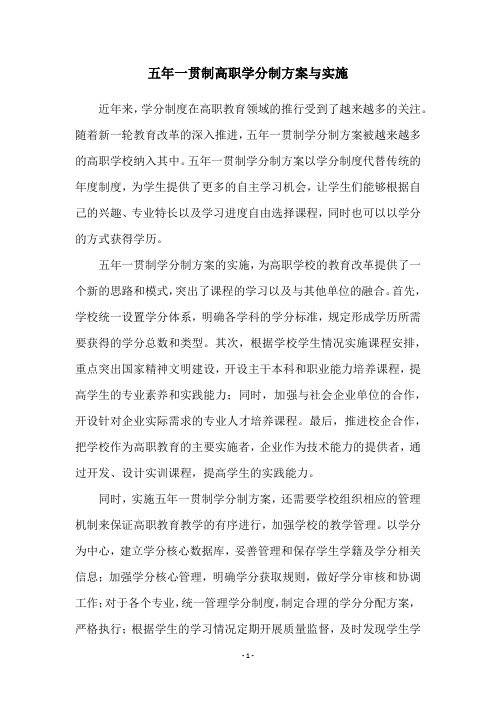 五年一贯制高职学分制方案与实施

近年来，学分制度在高职教育领域的推行受到了越来越多的关注。随着新一轮教育改革的深入推进，五年一贯制学分制方案被越来越多的高职学校纳入其中。五年一贯制学分制方案以学分制度代替传统的年度制度，为学生提供了更多的自主学习机会，让学生们能够根据自己的兴趣、专业特长以及学习进度自由选择课程，同时也可以以学分的方式获得学历。

五年一贯制学分制方案的实施，为高职学校的教育改革提供了一个新的思路和模式，突出了课程的学习以及与其他单位的融合。首先，学校统一设置学分体系，明确各学科的学分标准，规定形成学历所需要获得的学分总数和类型。其次，根据学校学生情况实施课程安排，重点突出国家精神文明建设，开设主干本科和职业能力培养课程，提高学生的专业素养和实践能力；同时，加强与社会企业单位的合作，开设针对企业实际需求的专业人才培养课程。最后，推进校企合作，把学校作为高职教育的主要实施者，企业作为技术能力的提供者，通过开发、设计实训课程，提高学生的实践能力。

同时，实施五年一贯制学分制方案，还需要学校组织相应的管理机制来保证高职教育教学的有序进行，加强学校的教学管理。以学分为中心，建立学分核心数据库，妥善管理和保存学生学籍及学分相关信息；加强学分核心管理，明确学分获取规则，做好学分审核和协调工作；对于各个专业，统一管理学分制度，制定合理的学分分配方案，严格执行；根据学生的学习情况定期开展质量监督，及时发现学生学

- 1 -